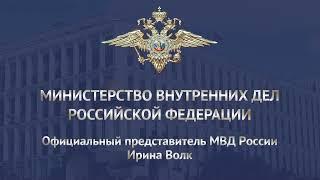 МИНИСТЕРСТВО ВНУТРЕННИХ ДЕЛ РОССИЙСКОЙ ФЕДЕРАЦИИ

Официальный представитель МВД России Ирина Волк